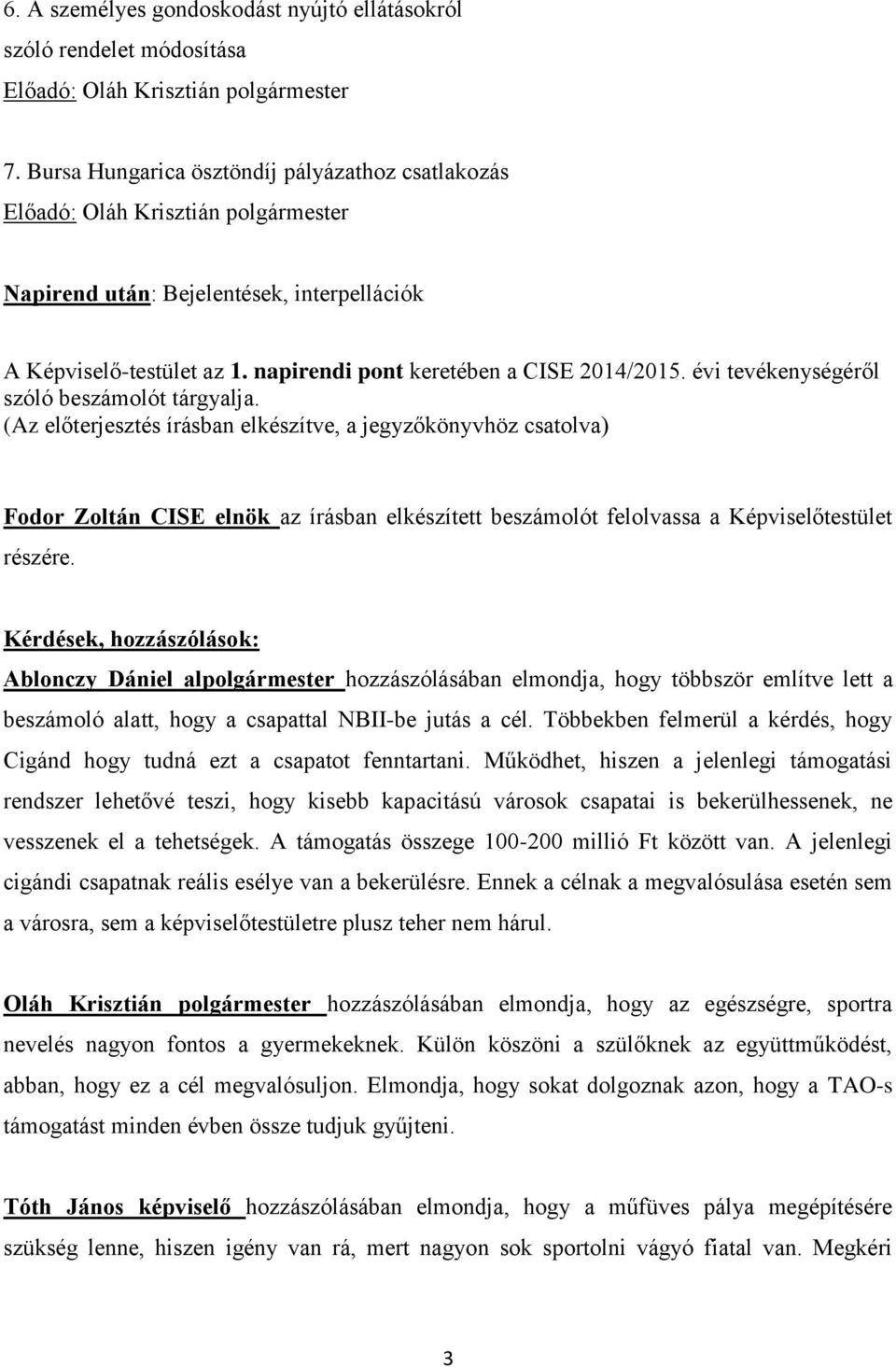 6. A személyes gondoskodást nyújtó ellátásokról szóló rendelet módosítása
Előadó: Oláh Krisztián polgármester

7. Bursa Hungarica ösztöndíj pályázathoz csatlakozás
Előadó: Oláh Krisztián polgármester

Napirend után: Bejelentések, interpellációk

A Képviselő-testület az 1. napirendi pont keretében a CISE 2014/2015. évi tevékenységéről szóló beszámolót tárgyalja.
(Az előterjesztés írásban elkészítve, a jegyzőkönyvhöz csatolva)

Fodor Zoltán CISE elnök az írásban elkészített beszámolót felolvassa a Képviselőtestület részére.

Kérdések, hozzászólások:
Ablonczy Dániel alpolgármester hozzászólásában elmondja, hogy többször említve lett a beszámoló alatt, hogy a csapattal NBII-be jutás a cél. Többekben felmerül a kérdés, hogy Cigánd hogy tudná ezt a csapatot fenntartani. Működhet, hiszen a jelenlegi támogatási rendszer lehetővé teszi, hogy kisebb kapacitású városok csapatai is bekerülhessenek, ne vesszenek el a tehetségek. A támogatás összege 100-200 millió Ft között van. A jelenlegi cigándi csapatnak reális esélye van a bekerülésre. Ennek a célnak a megvalósulása esetén sem a városra, sem a képviselőtestületre plusz teher nem hárul.

Oláh Krisztián polgármester hozzászólásában elmondja, hogy az egészségre, sportra nevelés nagyon fontos a gyermekeknek. Külön köszöni a szülőknek az együttműködést, abban, hogy ez a cél megvalósuljon. Elmondja, hogy sokat dolgoznak azon, hogy a TAO-s támogatást minden évben össze tudjuk gyűjteni.

Tóth János képviselő hozzászólásában elmondja, hogy a műfüves pálya megépítésére szükség lenne, hiszen igény van rá, mert nagyon sok sportolni vágyó fiatal van. Megkéri

3